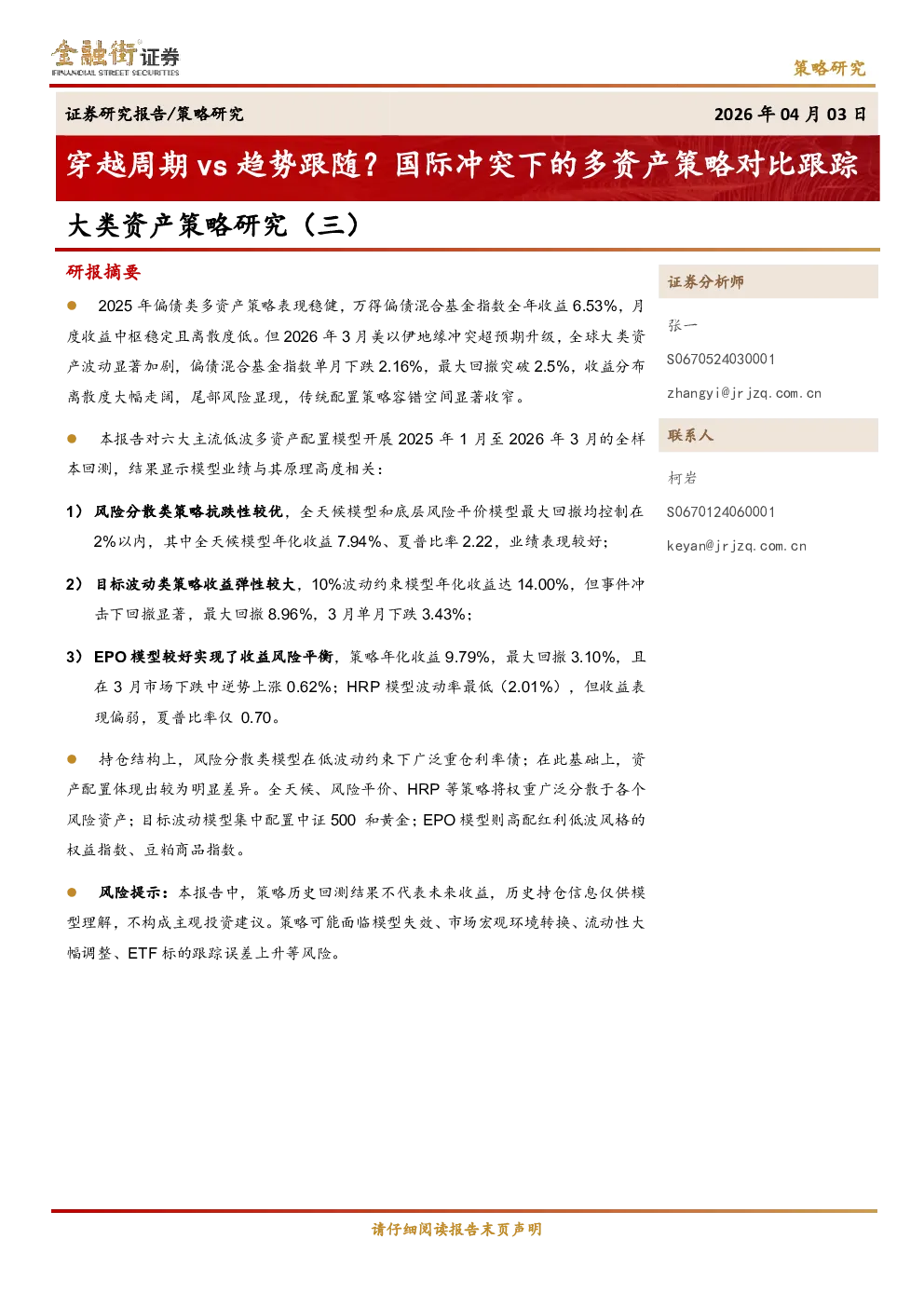 金融街证券
FINANCIAL STREET SECURITIES

策略研究

证券研究报告/策略研究

2026 年 04 月 03 日

穿越周期 vs 趋势跟随？国际冲突下的多资产策略对比跟踪

大类资产策略研究（三）

研报摘要

2025 年偏债类多资产策略表现稳健，万得偏债混合基金指数全年收益 6.53%，月度收益中枢稳定且离散度低。但 2026 年 3 月美以伊地缘冲突超预期升级，全球大类资产波动显著加剧，偏债混合基金指数单月下跌 2.16%，最大回撤突破 2.5%，收益分布离散度大幅走阔，尾部风险显现，传统配置策略容错空间显著收窄。

本报告对六大主流低波多资产配置模型开展 2025 年 1 月至 2026 年 3 月的全样本回测，结果显示模型业绩与其原理高度相关：

1） 风险分散类策略抗跌性较优，全天候模型和底层风险平价模型最大回撤均控制在 2%以内，其中全天候模型年化收益 7.94%、夏普比率 2.22，业绩表现较好；

2） 目标波动类策略收益弹性较大，10%波动约束模型年化收益达 14.00%，但事件冲击下回撤显著，最大回撤 8.96%，3 月单月下跌 3.43%；

3） EPO 模型较好实现了收益风险平衡，策略年化收益 9.79%，最大回撤 3.10%，且在 3 月市场下跌中逆势上涨 0.62%；HRP 模型波动率最低（2.01%），但收益表现偏弱，夏普比率仅 0.70。

持仓结构上，风险分散类模型在低波动约束下广泛重仓利率债；在此基础上，资产配置体现出较为明显差异。全天候、风险平价、HRP 等策略将权重广泛分散于各个风险资产；目标波动模型集中配置中证 500 和黄金；EPO 模型则高配红利低波风格的权益指数、豆粕商品指数。

风险提示：本报告中，策略历史回测结果不代表未来收益，历史持仓信息仅供模型理解，不构成主观投资建议。策略可能面临模型失效、市场宏观环境转换、流动性大幅调整、ETF 标的跟踪误差上升等风险。

证券分析师

张一
S0670524030001
zhangyi@jrjzq.com.cn

联系人

柯岩
S0670124060001
keyan@jrjzq.com.cn

请仔细阅读报告末页声明